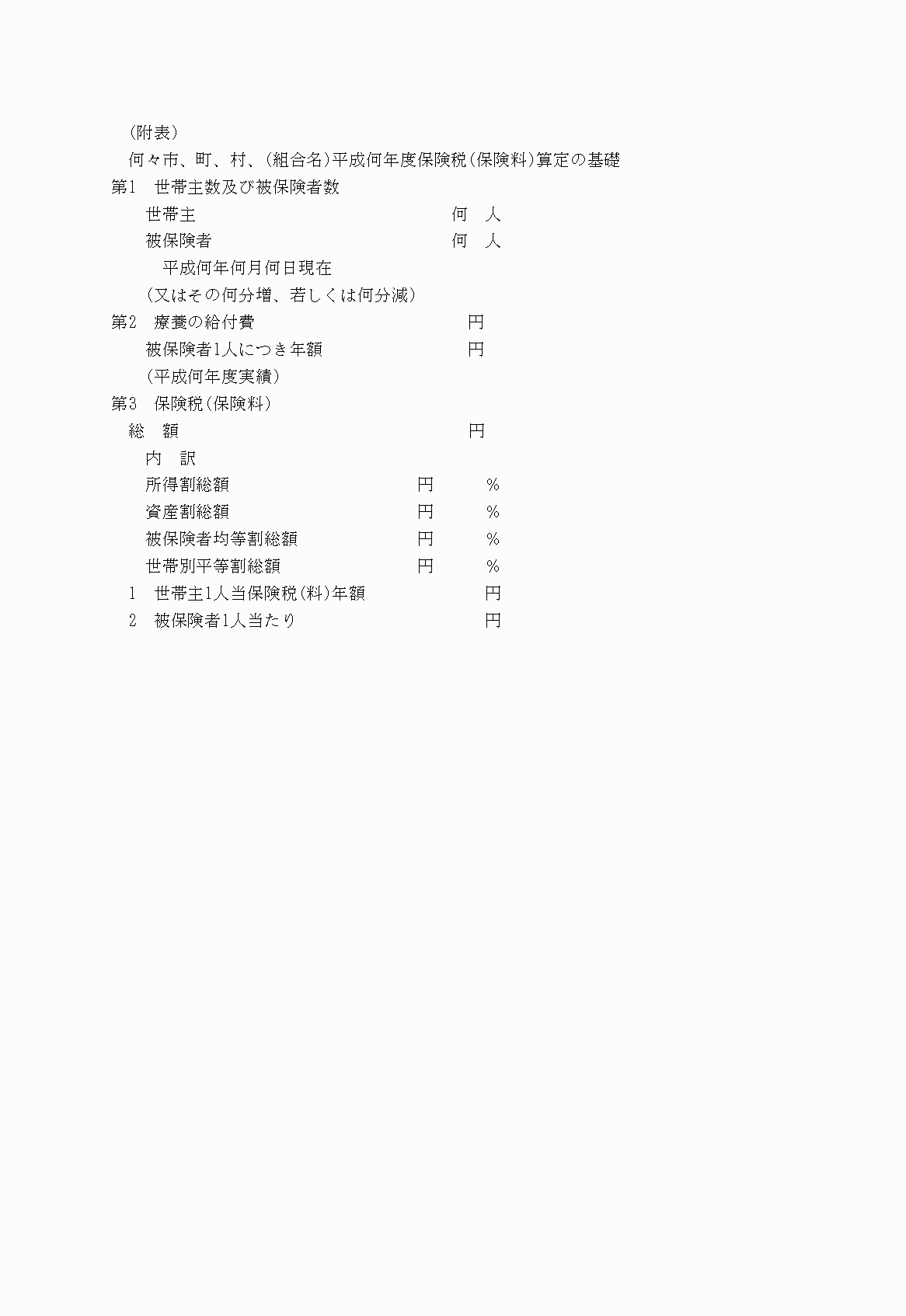 (附表)

何々市、町、村、(組合名)平成何年度保険税(保険料)算定の基礎

第1　世帯主数及び被保険者数

世帯主　何　人

被保険者　何　人

平成何年何月何日現在

(又はその何分増、若しくは何分減)

第2　療養の給付費　円

被保険者1人につき年額　円

(平成何年度実績)

第3　保険税(保険料)

総　額　円

内　訳

所得割総額　円　%

資産割総額　円　%

被保険者均等割総額　円　%

世帯別平等割総額　円　%

1　世帯主1人当保険税(料)年額　円

2　被保険者1人当たり　円